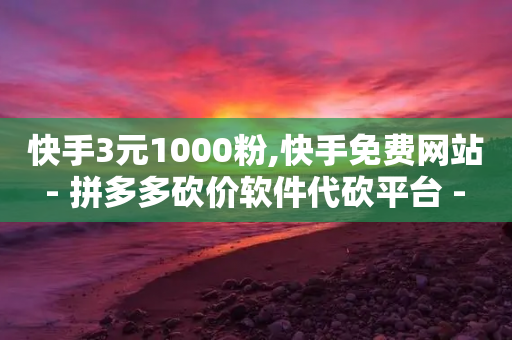 快手3元1000粉,快手免费网站 - 拼多多砍价软件代砍平台 -